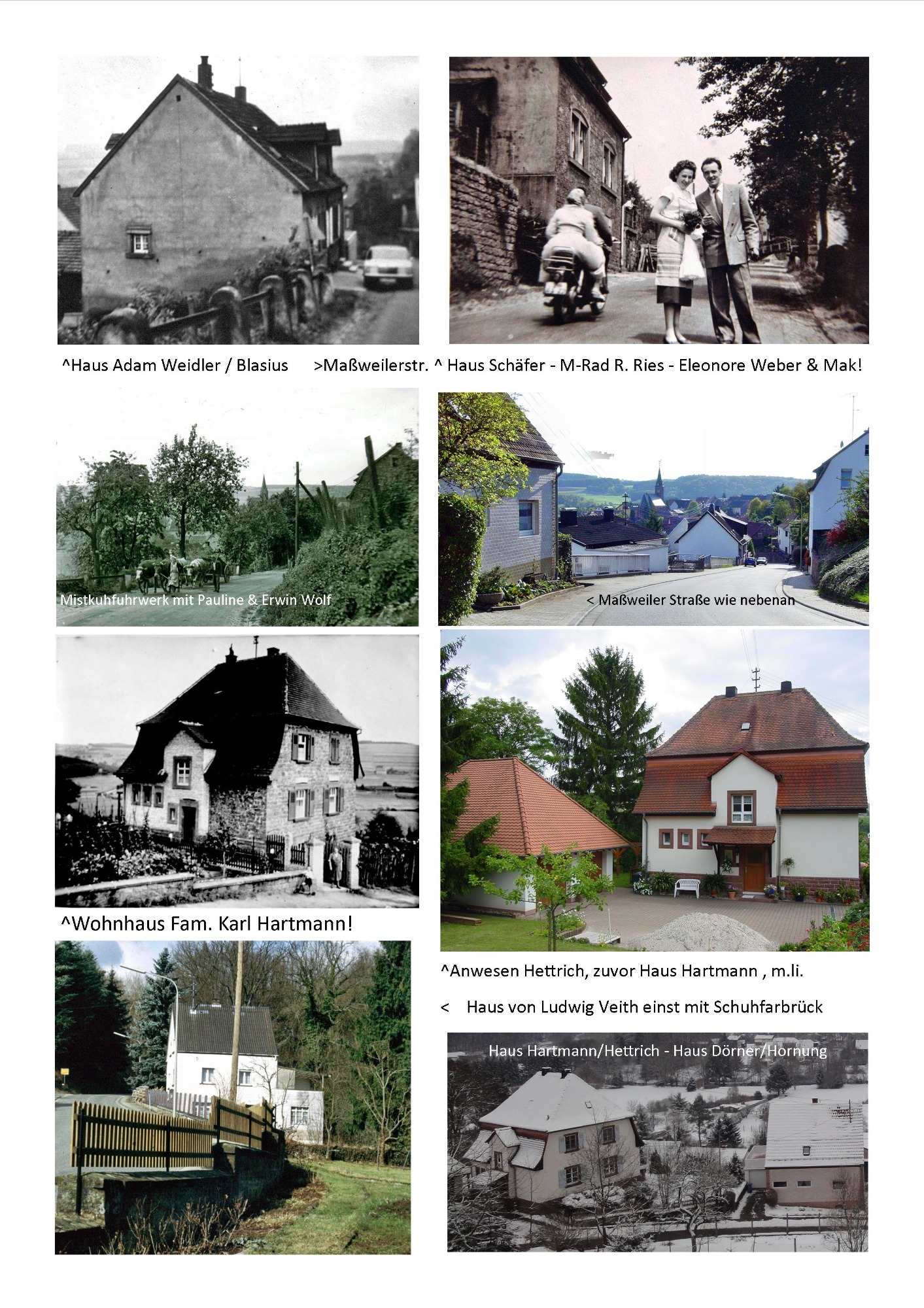 ^Haus Adam Weidler / Blasius >Maßweilerstr. ^ Haus Schäfer - M-Rad R. Ries - Eleonore Weber & Mak!

Mistkuhfuhrwerk mit Pauline & Erwin Wolf

< Maßweiler Straße wie nebenan

^Wohnhaus Fam. Karl Hartmann!

^Anwesen Hettrich, zuvor Haus Hartmann , m.li.

< Haus von Ludwig Veith einst mit Schuhfarbrück

Haus Hartmann/Hettrich - Haus Dörner/Hornung